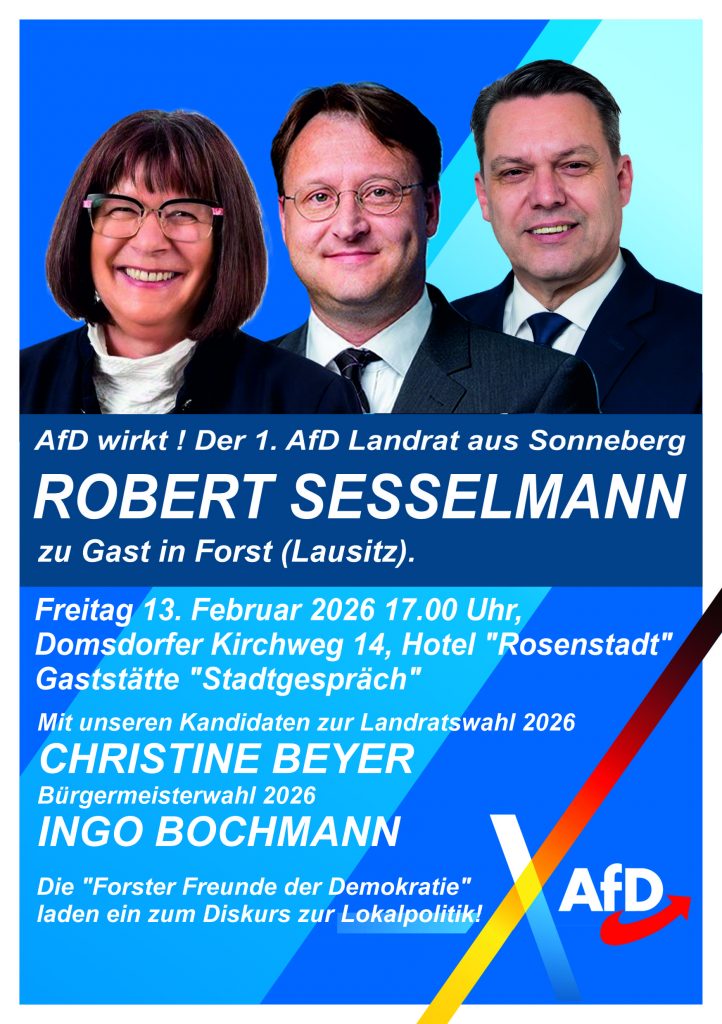 AfD wirkt ! Der 1. AfD Landrat aus Sonneberg

ROBERT SESSELMANN

zu Gast in Forst (Lausitz).

Freitag 13. Februar 2026 17.00 Uhr,
Domsdorfer Kirchweg 14, Hotel "Rosenstadt"
Gaststätte "Stadtgespräch"

Mit unseren Kandidaten zur Landratswahl 2026

CHRISTINE BEYER

Bürgermeisterwahl 2026

INGO BOCHMANN

Die "Forster Freunde der Demokratie"
laden ein zum Diskurs zur Lokalpolitik!

AfD